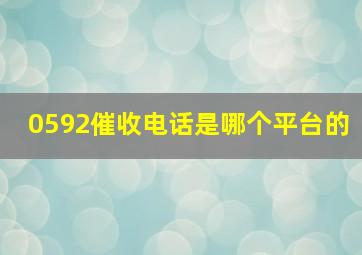 0592催收电话是哪个平台的